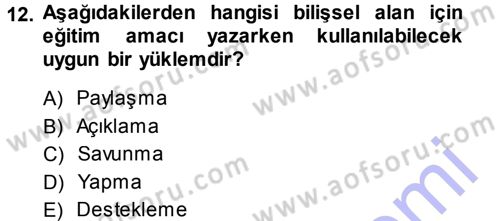 12. Aşağıdakilerden hangisi bilişsel alan için eğitim amacı yazarken kullanılabilecek uygun bir yüklemdir?

A) Paylaşma
B) Açıklama
C) Savunma
D) Yapma
E) Destekleme

www.aofsoru.com
www.aofsoru.com
www.aofsoru.com
www.aofsoru.com